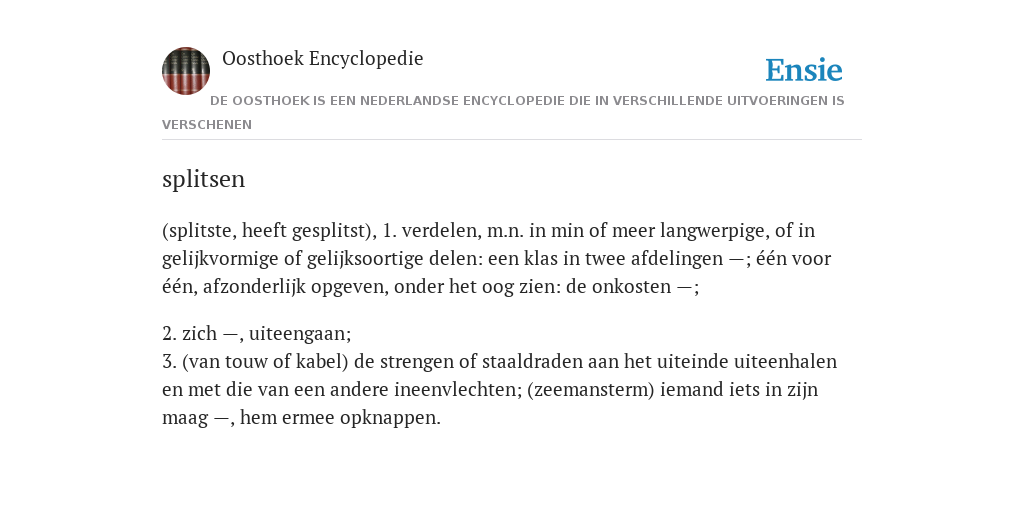 Oosthoek Encyclopedie

Ensie

DE OOSTHOEK IS EEN NEDERLANDSE ENCYCLOPEDIE DIE IN VERSCHILLENDE UITVOERINGEN IS VERSCHENEN

splitsen

(splitste, heeft gesplitst), 1. verdelen, m.n. in min of meer langwerpige, of in gelijkvormige of gelijksoortige delen: een klas in twee afdelingen —; één voor één, afzonderlijk opgeven, onder het oog zien: de onkosten —;

2. zich —, uiteengaan;
3. (van touw of kabel) de strengen of staaldraden aan het uiteinde uiteenhalen en met die van een andere ineenvlechten; (zeemansterm) iemand iets in zijn maag —, hem ermee opknappen.